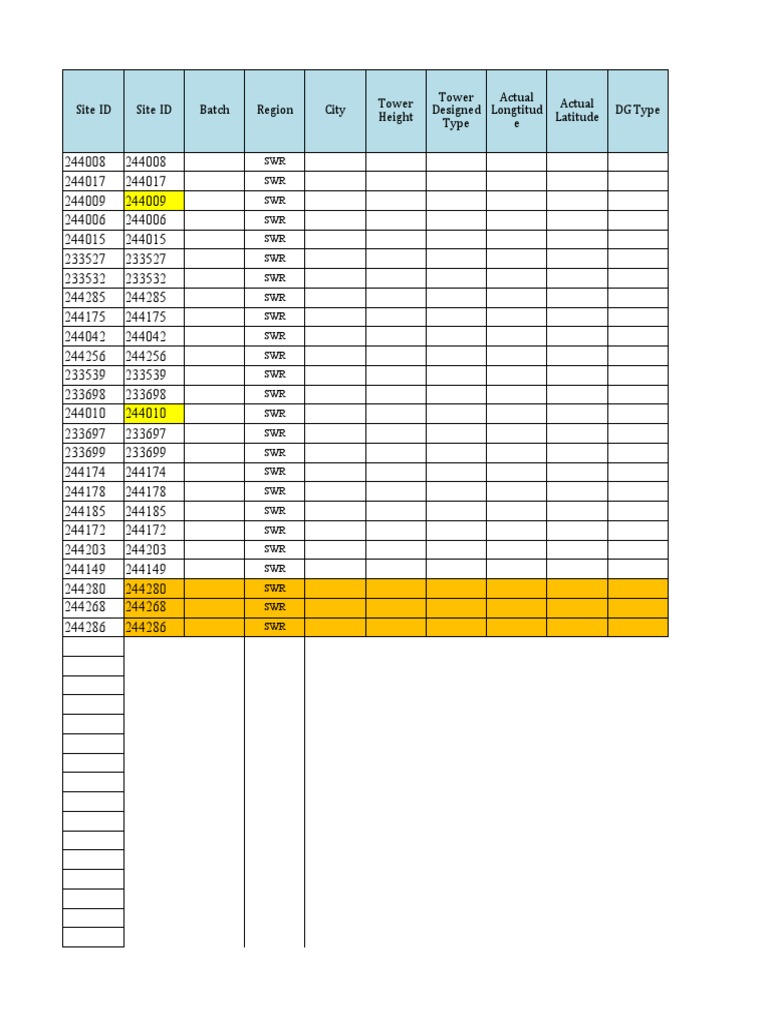 | Site ID | Site ID | Batch | Region | City | Tower Height | Tower Designed Type | Actual Longtitude | Actual Latitude | DG Type |
|---|---|---|---|---|---|---|---|---|---|
| 244008 | 244008 | | SWR | | | | | | |
| 244017 | 244017 | | SWR | | | | | | |
| 244009 | 244009 | | SWR | | | | | | |
| 244006 | 244006 | | SWR | | | | | | |
| 244015 | 244015 | | SWR | | | | | | |
| 233527 | 233527 | | SWR | | | | | | |
| 233532 | 233532 | | SWR | | | | | | |
| 244285 | 244285 | | SWR | | | | | | |
| 244175 | 244175 | | SWR | | | | | | |
| 244042 | 244042 | | SWR | | | | | | |
| 244256 | 244256 | | SWR | | | | | | |
| 233539 | 233539 | | SWR | | | | | | |
| 233698 | 233698 | | SWR | | | | | | |
| 244010 | 244010 | | SWR | | | | | | |
| 233697 | 233697 | | SWR | | | | | | |
| 233699 | 233699 | | SWR | | | | | | |
| 244174 | 244174 | | SWR | | | | | | |
| 244178 | 244178 | | SWR | | | | | | |
| 244185 | 244185 | | SWR | | | | | | |
| 244172 | 244172 | | SWR | | | | | | |
| 244203 | 244203 | | SWR | | | | | | |
| 244149 | 244149 | | SWR | | | | | | |
| 244280 | 244280 | | SWR | | | | | | |
| 244268 | 244268 | | SWR | | | | | | |
| 244286 | 244286 | | SWR | | | | | | |